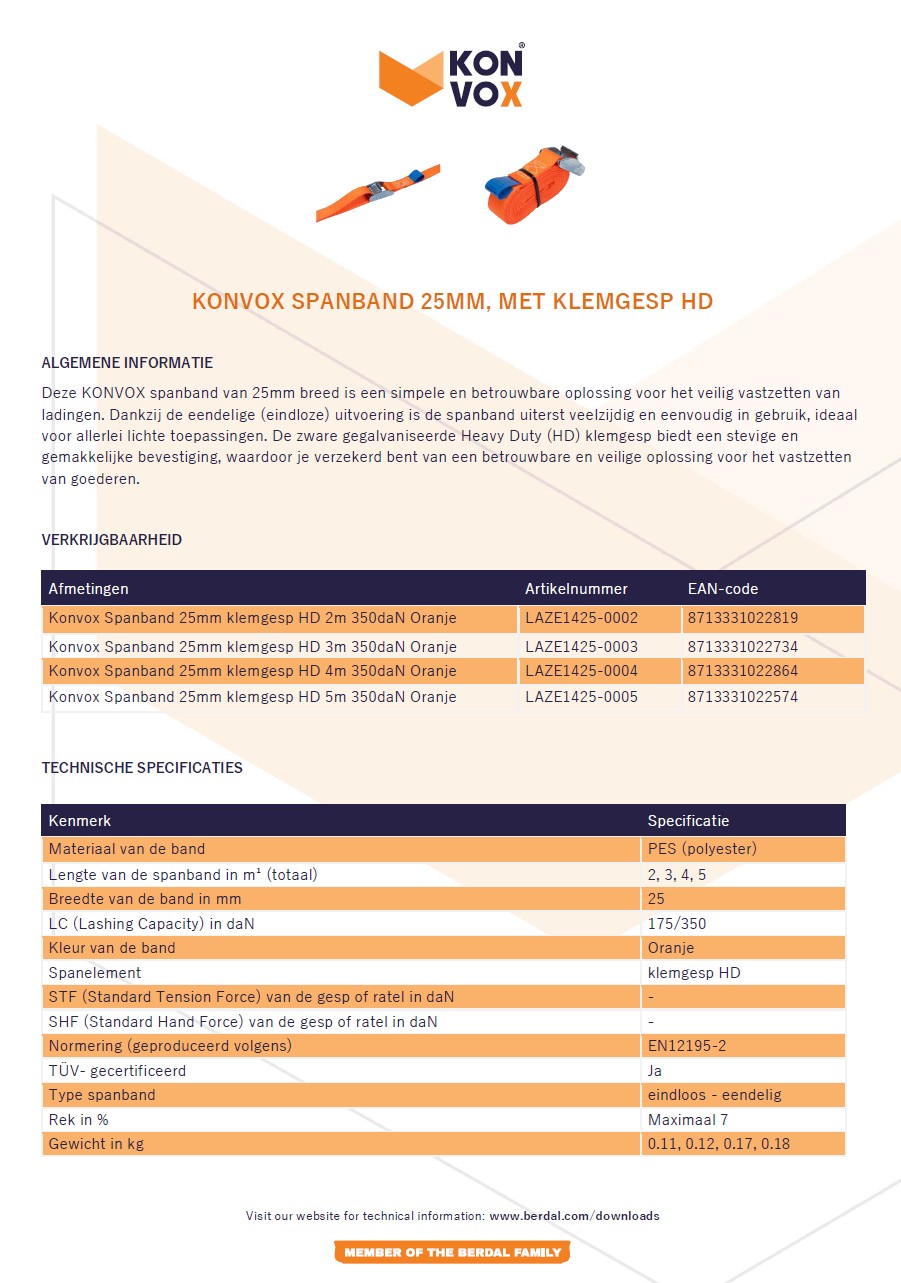 KON VOX®

KONVOX SPANBAND 25MM, MET KLEMGESP HD

ALGEMENE INFORMATIE

Deze KONVOX spanband van 25mm breed is een simpele en betrouwbare oplossing voor het veilig vastzetten van ladingen. Dankzij de eendelige (eindloze) uitvoering is de spanband uiterst veelzijdig en eenvoudig in gebruik, ideaal voor allerlei lichte toepassingen. De zware gegalvaniseerde Heavy Duty (HD) klemgesp biedt een stevige en gemakkelijke bevestiging, waardoor je verzekerd bent van een betrouwbare en veilige oplossing voor het vastzetten van goederen.

VERKRIJGBAARHEID

| Afmetingen | Artikelnummer | EAN-code |
|---|---|---|
| Konvox Spanband 25mm klemgesp HD 2m 350daN Oranje | LAZE1425-0002 | 8713331022819 |
| Konvox Spanband 25mm klemgesp HD 3m 350daN Oranje | LAZE1425-0003 | 8713331022734 |
| Konvox Spanband 25mm klemgesp HD 4m 350daN Oranje | LAZE1425-0004 | 8713331022864 |
| Konvox Spanband 25mm klemgesp HD 5m 350daN Oranje | LAZE1425-0005 | 8713331022574 |

TECHNISCHE SPECIFICATIES

| Kenmerk | Specificatie |
|---|---|
| Materiaal van de band | PES (polyester) |
| Lengte van de spanband in m¹ (totaal) | 2, 3, 4, 5 |
| Breedte van de band in mm | 25 |
| LC (Lashing Capacity) in daN | 175/350 |
| Kleur van de band | Oranje |
| Spanelement | klemgesp HD |
| STF (Standard Tension Force) van de gesp of ratel in daN | - |
| SHF (Standard Hand Force) van de gesp of ratel in daN | - |
| Normering (geproduceerd volgens) | EN12195-2 |
| TÜV- gecertificeerd | Ja |
| Type spanband | eindloos - eendelig |
| Rek in % | Maximaal 7 |
| Gewicht in kg | 0.11, 0.12, 0.17, 0.18 |

Visit our website for technical information: www.berdal.com/downloads

MEMBER OF THE BERDAL FAMILY